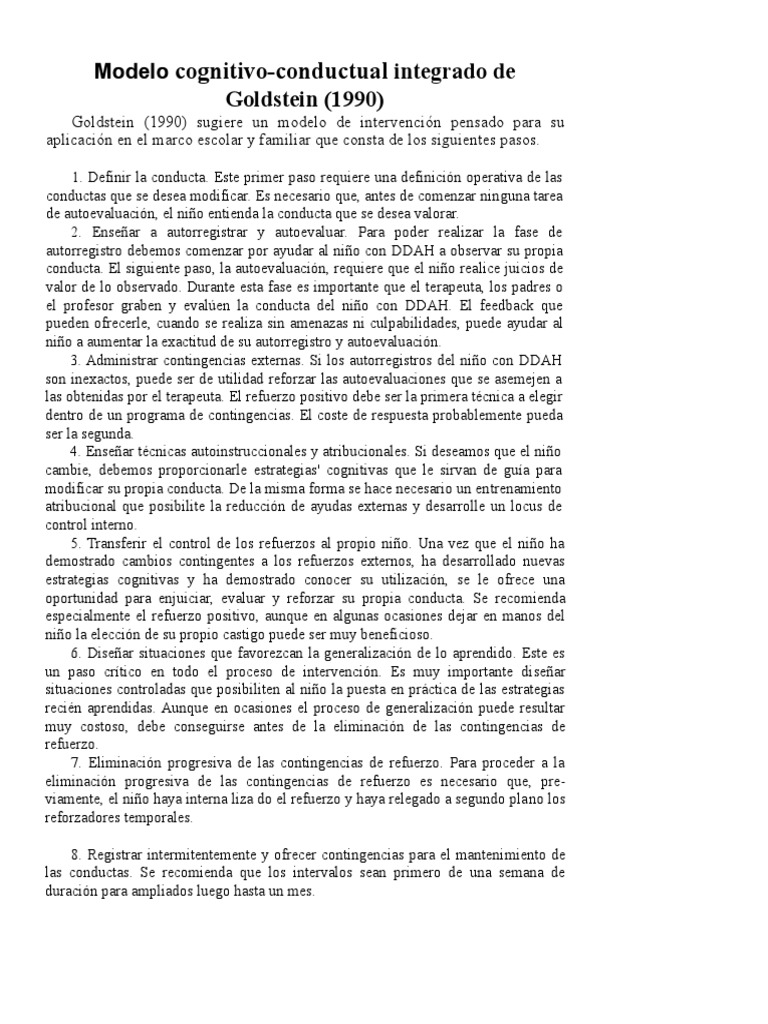 Modelo cognitivo-conductual integrado de Goldstein (1990)

Goldstein (1990) sugiere un modelo de intervención pensado para su aplicación en el marco escolar y familiar que consta de los siguientes pasos.

1. Definir la conducta. Este primer paso requiere una definición operativa de las conductas que se desea modificar. Es necesario que, antes de comenzar ninguna tarea de autoevaluación, el niño entienda la conducta que se desea valorar.
2. Enseñar a autorregistrar y autoevaluar. Para poder realizar la fase de autorregistro debemos comenzar por ayudar al niño con DDAH a observar su propia conducta. El siguiente paso, la autoevaluación, requiere que el niño realice juicios de valor de lo observado. Durante esta fase es importante que el terapeuta, los padres o el profesor graben y evalúen la conducta del niño con DDAH. El feedback que pueden ofrecerle, cuando se realiza sin amenazas ni culpabilidades, puede ayudar al niño a aumentar la exactitud de su autorregistro y autoevaluación.
3. Administrar contingencias externas. Si los autorregistros del niño con DDAH son inexactos, puede ser de utilidad reforzar las autoevaluaciones que se asemejen a las obtenidas por el terapeuta. El refuerzo positivo debe ser la primera técnica a elegir dentro de un programa de contingencias. El coste de respuesta probablemente pueda ser la segunda.
4. Enseñar técnicas autoinstruccionales y atribucionales. Si deseamos que el niño cambie, debemos proporcionarle estrategias' cognitivas que le sirvan de guía para modificar su propia conducta. De la misma forma se hace necesario un entrenamiento atribucional que posibilite la reducción de ayudas externas y desarrolle un locus de control interno.
5. Transferir el control de los refuerzos al propio niño. Una vez que el niño ha demostrado cambios contingentes a los refuerzos externos, ha desarrollado nuevas estrategias cognitivas y ha demostrado conocer su utilización, se le ofrece una oportunidad para enjuiciar, evaluar y reforzar su propia conducta. Se recomienda especialmente el refuerzo positivo, aunque en algunas ocasiones dejar en manos del niño la elección de su propio castigo puede ser muy beneficioso.
6. Diseñar situaciones que favorezcan la generalización de lo aprendido. Este es un paso crítico en todo el proceso de intervención. Es muy importante diseñar situaciones controladas que posibiliten al niño la puesta en práctica de las estrategias recién aprendidas. Aunque en ocasiones el proceso de generalización puede resultar muy costoso, debe conseguirse antes de la eliminación de las contingencias de refuerzo.
7. Eliminación progresiva de las contingencias de refuerzo. Para proceder a la eliminación progresiva de las contingencias de refuerzo es necesario que, previamente, el niño haya interna liza do el refuerzo y haya relegado a segundo plano los reforzadores temporales.

8. Registrar intermitentemente y ofrecer contingencias para el mantenimiento de las conductas. Se recomienda que los intervalos sean primero de una semana de duración para ampliados luego hasta un mes.